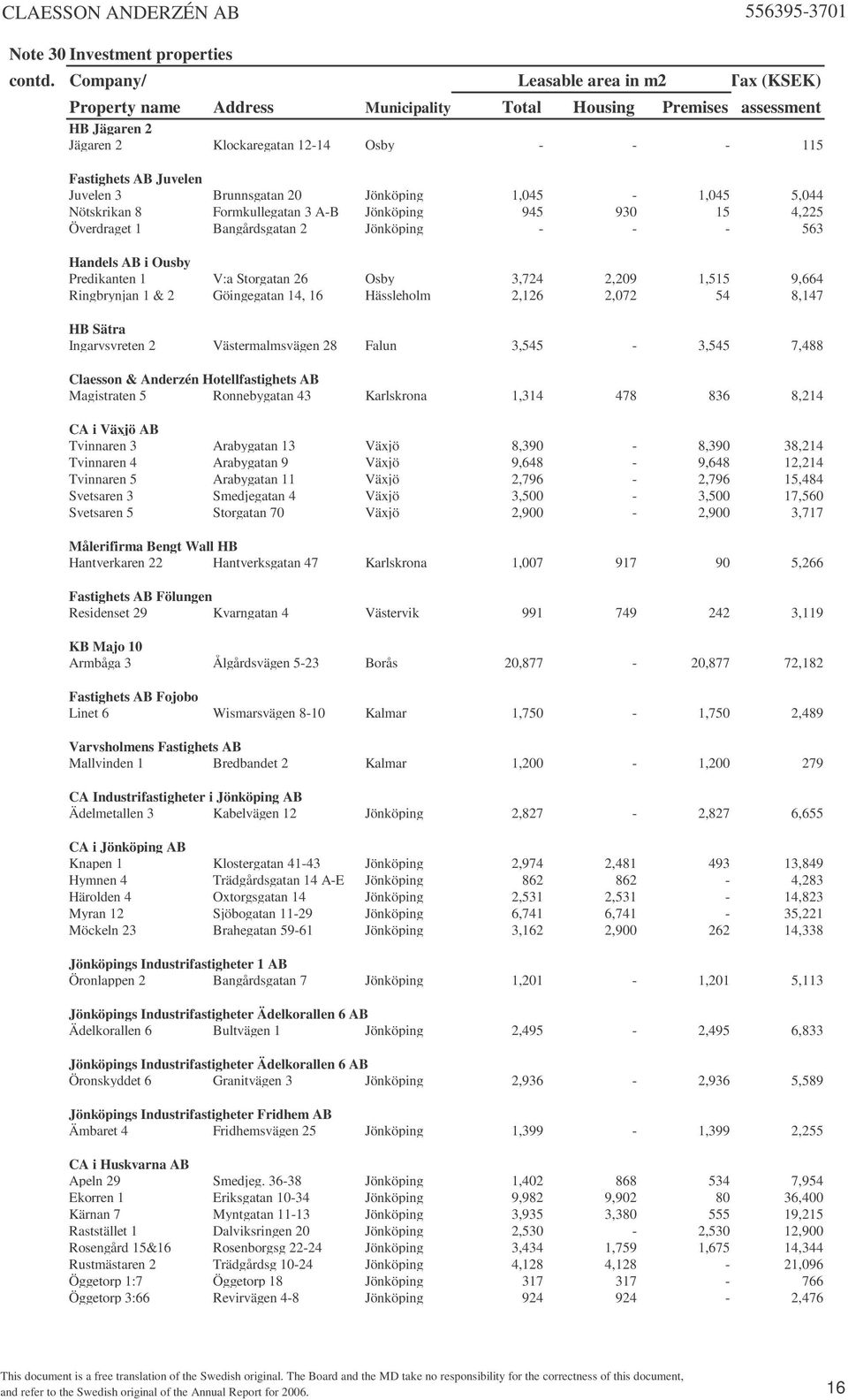 CLAESSON ANDERZÉN AB 556395-3701

Note 30 Investment properties
contd.

| Company/ Property name | Address | Municipality | Leasable area in m2 Total | Housing | Premises | Tax (KSEK) assessment |
|---|---|---|---|---|---|---|
| HB Jägaren 2 | | | | | | |
| Jägaren 2 | Klockaregatan 12-14 | Osby | - | - | - | 115 |
| Fastighets AB Juvelen | | | | | | |
| Juvelen 3 | Brunnsgatan 20 | Jönköping | 1,045 | - | 1,045 | 5,044 |
| Nötskrikan 8 | Formkullegatan 3 A-B | Jönköping | 945 | 930 | 15 | 4,225 |
| Överdraget 1 | Bangårdsgatan 2 | Jönköping | - | - | - | 563 |
| Handels AB i Ousby | | | | | | |
| Predikanten 1 | V:a Storgatan 26 | Osby | 3,724 | 2,209 | 1,515 | 9,664 |
| Ringbrynjan 1 & 2 | Göingegatan 14, 16 | Hässleholm | 2,126 | 2,072 | 54 | 8,147 |
| HB Sätra | | | | | | |
| Ingarvsvreten 2 | Västermalmsvägen 28 | Falun | 3,545 | - | 3,545 | 7,488 |
| Claesson & Anderzén Hotellfastighets AB | | | | | | |
| Magistraten 5 | Ronnebygatan 43 | Karlskrona | 1,314 | 478 | 836 | 8,214 |
| CA i Växjö AB | | | | | | |
| Tvinnaren 3 | Arabygatan 13 | Växjö | 8,390 | - | 8,390 | 38,214 |
| Tvinnaren 4 | Arabygatan 9 | Växjö | 9,648 | - | 9,648 | 12,214 |
| Tvinnaren 5 | Arabygatan 11 | Växjö | 2,796 | - | 2,796 | 15,484 |
| Svetsaren 3 | Smedjegatan 4 | Växjö | 3,500 | - | 3,500 | 17,560 |
| Svetsaren 5 | Storgatan 70 | Växjö | 2,900 | - | 2,900 | 3,717 |
| Målerifirma Bengt Wall HB | | | | | | |
| Hantverkaren 22 | Hantverksgatan 47 | Karlskrona | 1,007 | 917 | 90 | 5,266 |
| Fastighets AB Fölungen | | | | | | |
| Residenset 29 | Kvarngatan 4 | Västervik | 991 | 749 | 242 | 3,119 |
| KB Majo 10 | | | | | | |
| Armbåga 3 | Ålgårdsvägen 5-23 | Borås | 20,877 | - | 20,877 | 72,182 |
| Fastighets AB Fojobo | | | | | | |
| Linet 6 | Wismarsvägen 8-10 | Kalmar | 1,750 | - | 1,750 | 2,489 |
| Varvsholmens Fastighets AB | | | | | | |
| Mallvinden 1 | Bredbandet 2 | Kalmar | 1,200 | - | 1,200 | 279 |
| CA Industrifastigheter i Jönköping AB | | | | | | |
| Ädelmetallen 3 | Kabelvägen 12 | Jönköping | 2,827 | - | 2,827 | 6,655 |
| CA i Jönköping AB | | | | | | |
| Knapen 1 | Klostergatan 41-43 | Jönköping | 2,974 | 2,481 | 493 | 13,849 |
| Hymnen 4 | Trädgårdsgatan 14 A-E | Jönköping | 862 | 862 | - | 4,283 |
| Härolden 4 | Oxtorgsgatan 14 | Jönköping | 2,531 | 2,531 | - | 14,823 |
| Myran 12 | Sjöbogatan 11-29 | Jönköping | 6,741 | 6,741 | - | 35,221 |
| Möckeln 23 | Brahegatan 59-61 | Jönköping | 3,162 | 2,900 | 262 | 14,338 |
| Jönköpings Industrifastigheter 1 AB | | | | | | |
| Öronlappen 2 | Bangårdsgatan 7 | Jönköping | 1,201 | - | 1,201 | 5,113 |
| Jönköpings Industrifastigheter Ädelkorallen 6 AB | | | | | | |
| Ädelkorallen 6 | Bultvägen 1 | Jönköping | 2,495 | - | 2,495 | 6,833 |
| Jönköpings Industrifastigheter Ädelkorallen 6 AB | | | | | | |
| Öronskyddet 6 | Granitvägen 3 | Jönköping | 2,936 | - | 2,936 | 5,589 |
| Jönköpings Industrifastigheter Fridhem AB | | | | | | |
| Ämbaret 4 | Fridhemsvägen 25 | Jönköping | 1,399 | - | 1,399 | 2,255 |
| CA i Huskvarna AB | | | | | | |
| Apeln 29 | Smedjeg. 36-38 | Jönköping | 1,402 | 868 | 534 | 7,954 |
| Ekorren 1 | Eriksgatan 10-34 | Jönköping | 9,982 | 9,902 | 80 | 36,400 |
| Kärnan 7 | Myntgatan 11-13 | Jönköping | 3,935 | 3,380 | 555 | 19,215 |
| Raststället 1 | Dalviksringen 20 | Jönköping | 2,530 | - | 2,530 | 12,900 |
| Rosengård 15&16 | Rosenborgsg 22-24 | Jönköping | 3,434 | 1,759 | 1,675 | 14,344 |
| Rustmästaren 2 | Trädgårdsg 10-24 | Jönköping | 4,128 | 4,128 | - | 21,096 |
| Öggetorp 1:7 | Öggetorp 18 | Jönköping | 317 | 317 | - | 766 |
| Öggetorp 3:66 | Revirvägen 4-8 | Jönköping | 924 | 924 | - | 2,476 |

This document is a free translation of the Swedish original. The Board and the MD take no responsibility for the correctness of this document, and refer to the Swedish original of the Annual Report for 2006.

16